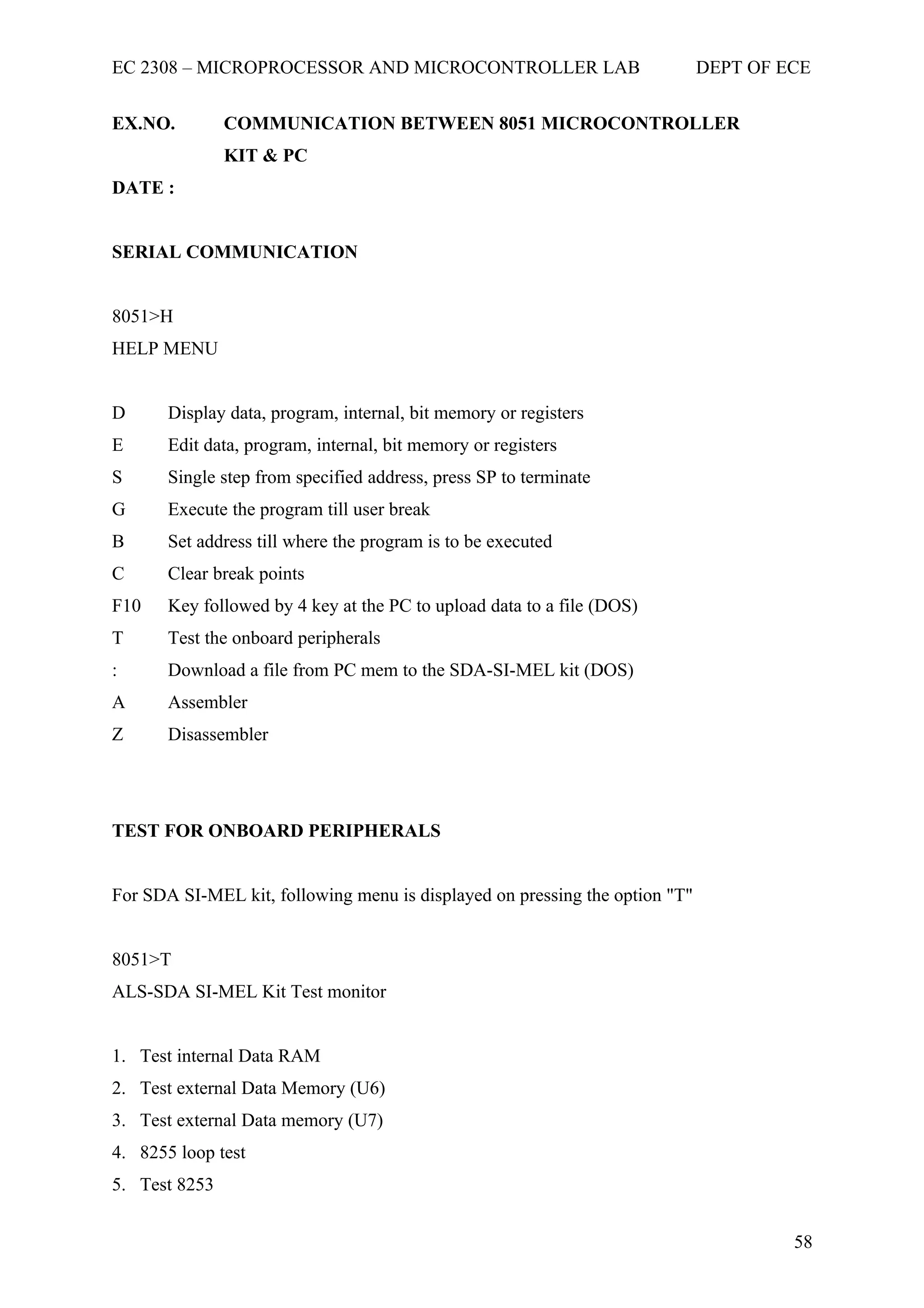 EC 2308 – MICROPROCESSOR AND MICROCONTROLLER LAB DEPT OF ECE

EX.NO. COMMUNICATION BETWEEN 8051 MICROCONTROLLER KIT & PC

DATE :

SERIAL COMMUNICATION

8051>H
HELP MENU

D Display data, program, internal, bit memory or registers
E Edit data, program, internal, bit memory or registers
S Single step from specified address, press SP to terminate
G Execute the program till user break
B Set address till where the program is to be executed
C Clear break points
F10 Key followed by 4 key at the PC to upload data to a file (DOS)
T Test the onboard peripherals
: Download a file from PC mem to the SDA-SI-MEL kit (DOS)
A Assembler
Z Disassembler

TEST FOR ONBOARD PERIPHERALS

For SDA SI-MEL kit, following menu is displayed on pressing the option "T"

8051>T
ALS-SDA SI-MEL Kit Test monitor

1. Test internal Data RAM
2. Test external Data Memory (U6)
3. Test external Data memory (U7)
4. 8255 loop test
5. Test 8253

58